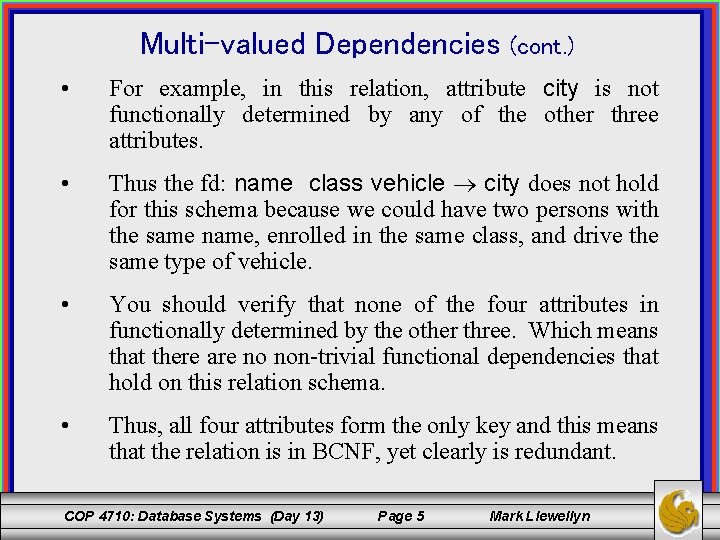 Multi-valued Dependencies (cont.)

• For example, in this relation, attribute city is not functionally determined by any of the other three attributes.

• Thus the fd: name class vehicle $\rightarrow$ city does not hold for this schema because we could have two persons with the same name, enrolled in the same class, and drive the same type of vehicle.

• You should verify that none of the four attributes in functionally determined by the other three. Which means that there are no non-trivial functional dependencies that hold on this relation schema.

• Thus, all four attributes form the only key and this means that the relation is in BCNF, yet clearly is redundant.

COP 4710: Database Systems (Day 13) Page 5 Mark Llewellyn